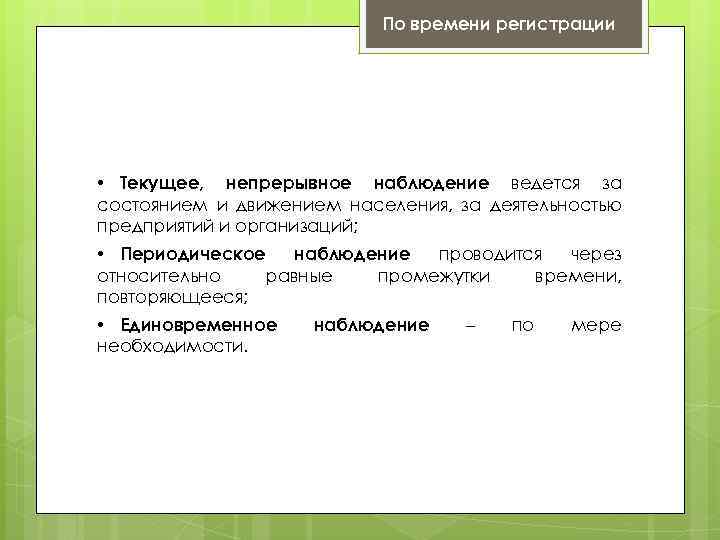 По времени регистрации

• Текущее, непрерывное наблюдение ведется за состоянием и движением населения, за деятельностью предприятий и организаций;

• Периодическое наблюдение проводится через относительно равные промежутки времени, повторяющееся;

• Единовременное наблюдение – по мере необходимости.